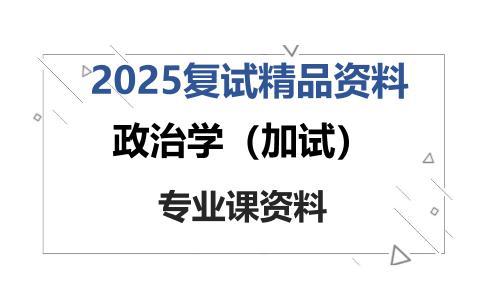 2025复试精品资料

政治学（加试）

专业课资料